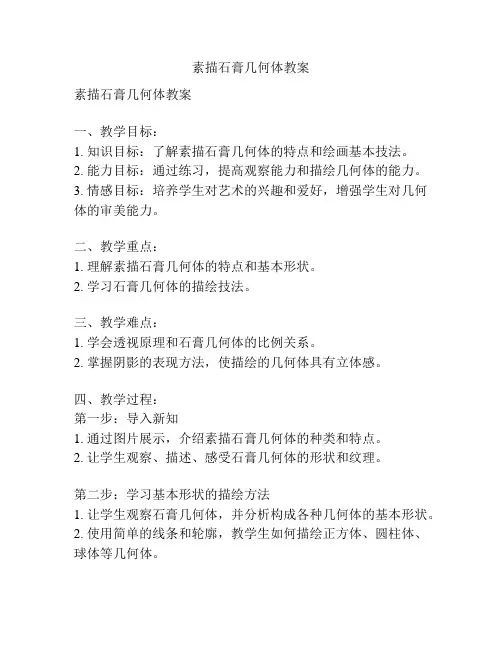 素描石膏几何体教案

素描石膏几何体教案

一、教学目标：
1. 知识目标：了解素描石膏几何体的特点和绘画基本技法。
2. 能力目标：通过练习，提高观察能力和描绘几何体的能力。
3. 情感目标：培养学生对艺术的兴趣和爱好，增强学生对几何体的审美能力。

二、教学重点：
1. 理解素描石膏几何体的特点和基本形状。
2. 学习石膏几何体的描绘技法。

三、教学难点：
1. 学会透视原理和石膏几何体的比例关系。
2. 掌握阴影的表现方法，使描绘的几何体具有立体感。

四、教学过程：
第一步：导入新知
1. 通过图片展示，介绍素描石膏几何体的种类和特点。
2. 让学生观察、描述、感受石膏几何体的形状和纹理。

第二步：学习基本形状的描绘方法
1. 让学生观察石膏几何体，并分析构成各种几何体的基本形状。
2. 使用简单的线条和轮廓，教学生如何描绘正方体、圆柱体、球体等几何体。